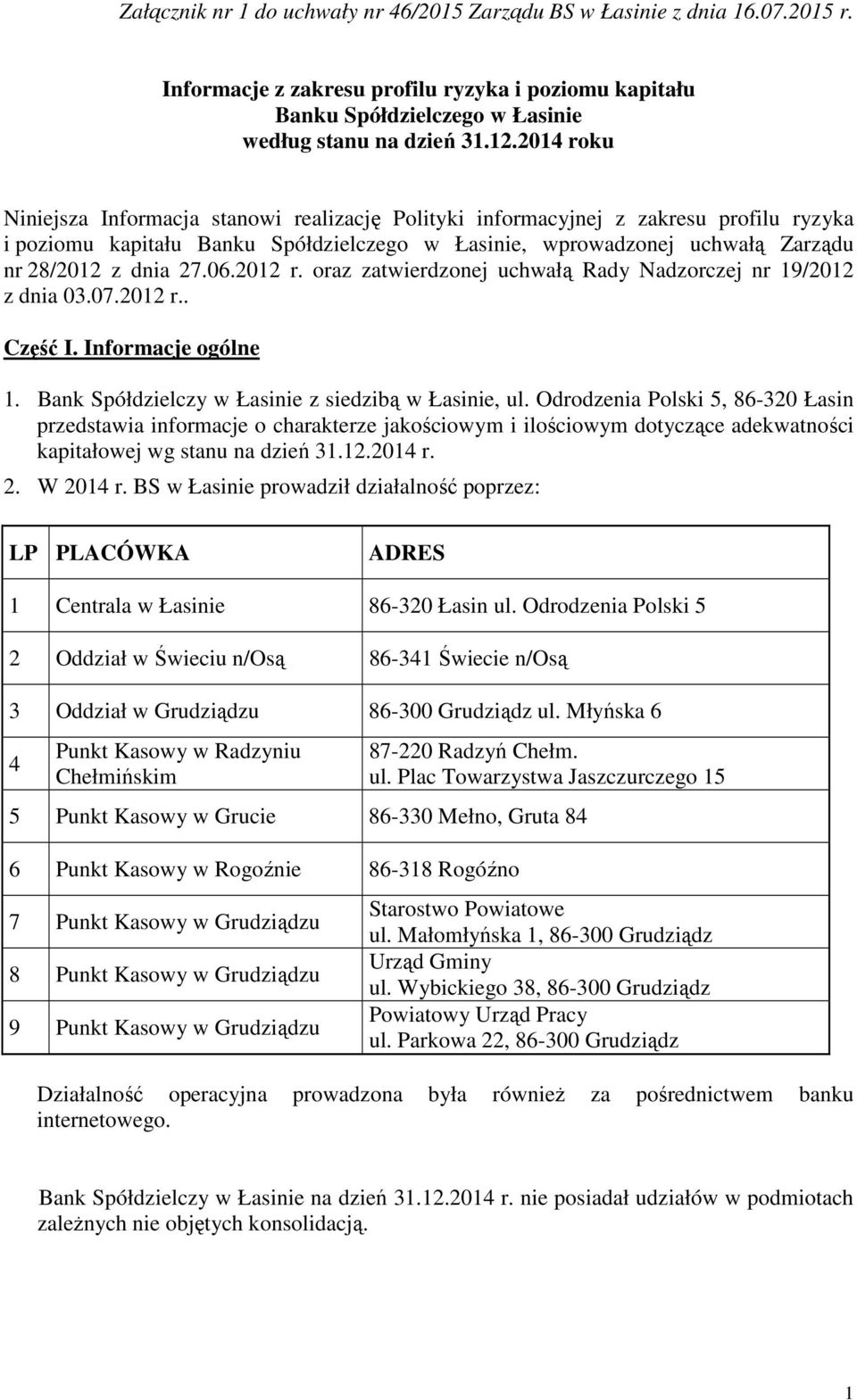 Załącznik nr 1 do uchwały nr 46/2015 Zarządu BS w Łasinie z dnia 16.07.2015 r.

Informacje z zakresu profilu ryzyka i poziomu kapitału
Banku Spółdzielczego w Łasinie
według stanu na dzień 31.12.2014 roku

Niniejsza Informacja stanowi realizację Polityki informacyjnej z zakresu profilu ryzyka i poziomu kapitału Banku Spółdzielczego w Łasinie, wprowadzonej uchwałą Zarządu nr 28/2012 z dnia 27.06.2012 r. oraz zatwierdzonej uchwałą Rady Nadzorczej nr 19/2012 z dnia 03.07.2012 r..

Część I. Informacje ogólne

1. Bank Spółdzielczy w Łasinie z siedzibą w Łasinie, ul. Odrodzenia Polski 5, 86-320 Łasin przedstawia informacje o charakterze jakościowym i ilościowym dotyczące adekwatności kapitałowej wg stanu na dzień 31.12.2014 r.

2. W 2014 r. BS w Łasinie prowadził działalność poprzez:

| LP | PLACÓWKA | ADRES |
|---|---|---|
| 1 | Centrala w Łasinie | 86-320 Łasin ul. Odrodzenia Polski 5 |
| 2 | Oddział w Świeciu n/Osą | 86-341 Świecie n/Osą |
| 3 | Oddział w Grudziądzu | 86-300 Grudziądz ul. Młyńska 6 |
| 4 | Punkt Kasowy w Radzyniu Chełmińskim | 87-220 Radzyń Chełm. ul. Plac Towarzystwa Jaszczurczego 15 |
| 5 | Punkt Kasowy w Grucie | 86-330 Mełno, Gruta 84 |
| 6 | Punkt Kasowy w Rogoźnie | 86-318 Rogóźno |
| 7 | Punkt Kasowy w Grudziądzu | Starostwo Powiatowe ul. Małomłyńska 1, 86-300 Grudziądz |
| 8 | Punkt Kasowy w Grudziądzu | Urząd Gminy ul. Wybickiego 38, 86-300 Grudziądz |
| 9 | Punkt Kasowy w Grudziądzu | Powiatowy Urząd Pracy ul. Parkowa 22, 86-300 Grudziądz |

Działalność operacyjna prowadzona była również za pośrednictwem banku internetowego.

Bank Spółdzielczy w Łasinie na dzień 31.12.2014 r. nie posiadał udziałów w podmiotach zależnych nie objętych konsolidacją.

1